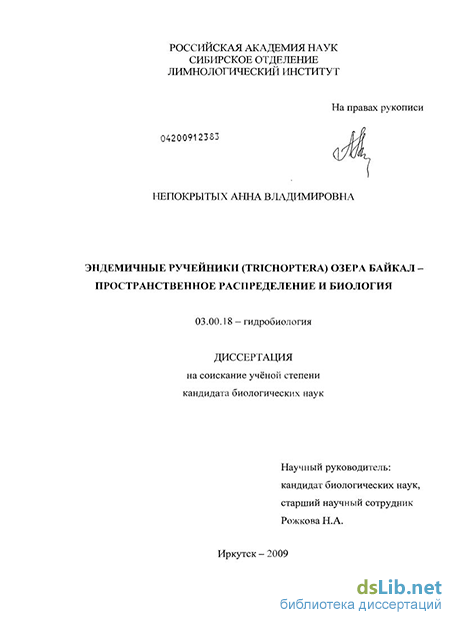 РОССИЙСКАЯ АКАДЕМИЯ НАУК
СИБИРСКОЕ ОТДЕЛЕНИЕ
ЛИМНОЛОГИЧЕСКИЙ ИНСТИТУТ

На правах рукописи

04200912383

НЕПОКРЫТЫХ АННА ВЛАДИМИРОВНА

ЭНДЕМИЧНЫЕ РУЧЕЙНИКИ (TRICHOPTERA) ОЗЕРА БАЙКАЛ – ПРОСТРАНСТВЕННОЕ РАСПРЕДЕЛЕНИЕ И БИОЛОГИЯ

03.00.18 – гидробиология

ДИССЕРТАЦИЯ
на соискание учёной степени
кандидата биологических наук

Научный руководитель:
кандидат биологических наук,
старший научный сотрудник
Рожкова Н.А.

Иркутск – 2009

dsLib.net
библиотека диссертаций